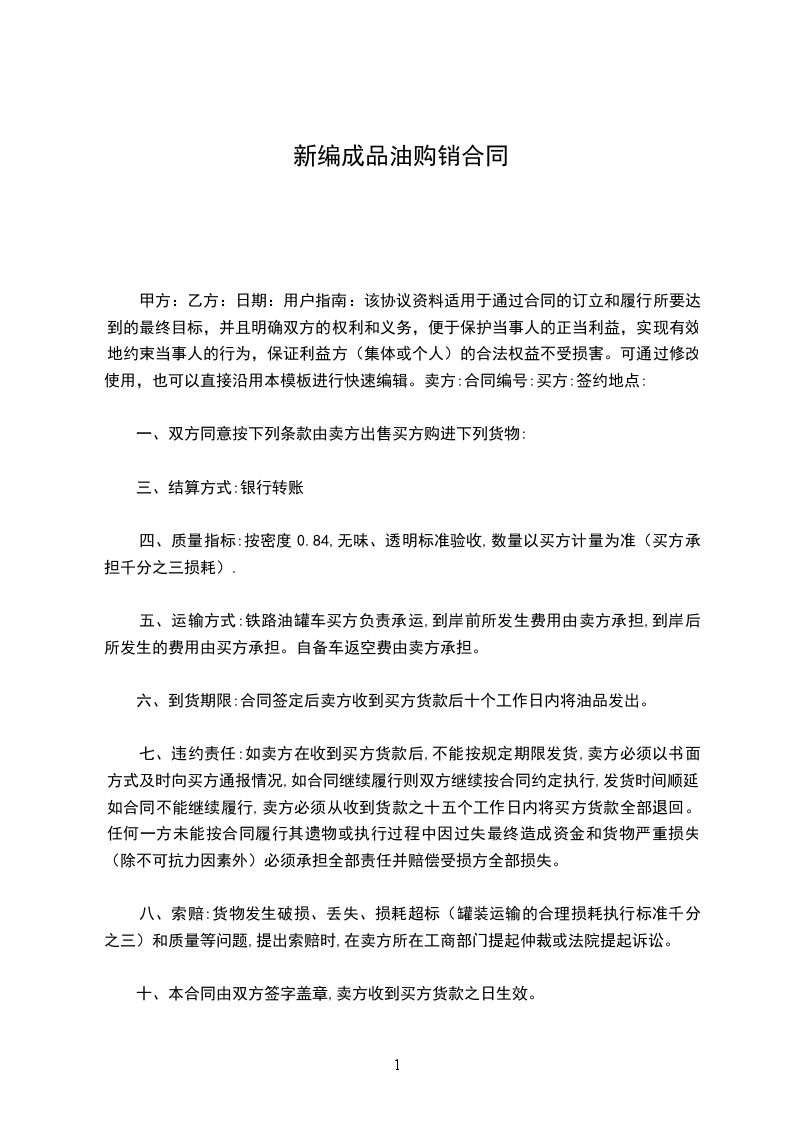 新编成品油购销合同

甲方：乙方：日期：用户指南：该协议资料适用于通过合同的订立和履行所要达到的最终目标，并且明确双方的权利和义务，便于保护当事人的正当利益，实现有效地约束当事人的行为，保证利益方（集体或个人）的合法权益不受损害。可通过修改使用，也可以直接沿用本模板进行快速编辑。卖方:合同编号:买方:签约地点:

一、双方同意按下列条款由卖方出售买方购进下列货物:

三、结算方式:银行转账

四、质量指标:按密度 0.84,无味、透明标准验收,数量以买方计量为准（买方承担千分之三损耗）.

五、运输方式:铁路油罐车买方负责承运,到岸前所发生费用由卖方承担,到岸后所发生的费用由买方承担。自备车返空费由卖方承担。

六、到货期限:合同签定后卖方收到买方货款后十个工作日内将油品发出。

七、违约责任:如卖方在收到买方货款后,不能按规定期限发货,卖方必须以书面方式及时向买方通报情况,如合同继续履行则双方继续按合同约定执行,发货时间顺延如合同不能继续履行,卖方必须从收到货款之十五个工作日内将买方货款全部退回。任何一方未能按合同履行其遗物或执行过程中因过失最终造成资金和货物严重损失（除不可抗力因素外）必须承担全部责任并赔偿受损方全部损失。

八、索赔:货物发生破损、丢失、损耗超标（罐装运输的合理损耗执行标准千分之三）和质量等问题,提出索赔时,在卖方所在工商部门提起仲裁或法院提起诉讼。

十、本合同由双方签字盖章,卖方收到买方货款之日生效。

1